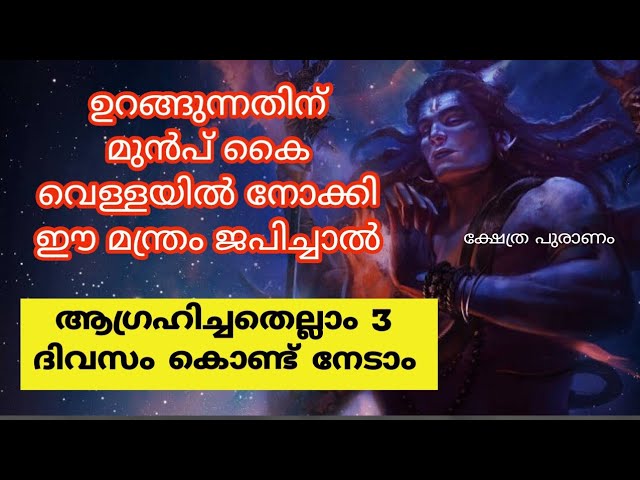 ഉറങ്ങുന്നതിന് മുൻപ് കൈ വെള്ളയിൽ നോക്കി ഈ മന്ത്രം ജപിച്ചാൽ

ക്ഷേത്ര പുരാണം

ആഗ്രഹിച്ചതെല്ലാം 3 ദിവസം കൊണ്ട് നേടാം